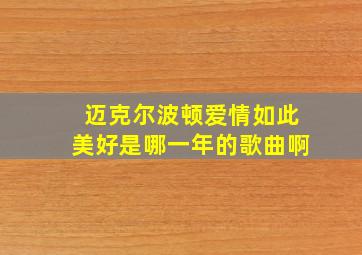 迈克尔波顿爱情如此美好是哪一年的歌曲啊